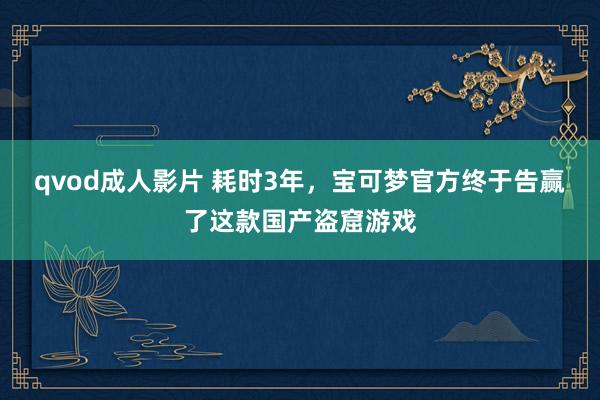 qvod成人影片 耗时3年，宝可梦官方终于告赢了这款国产盗窟游戏